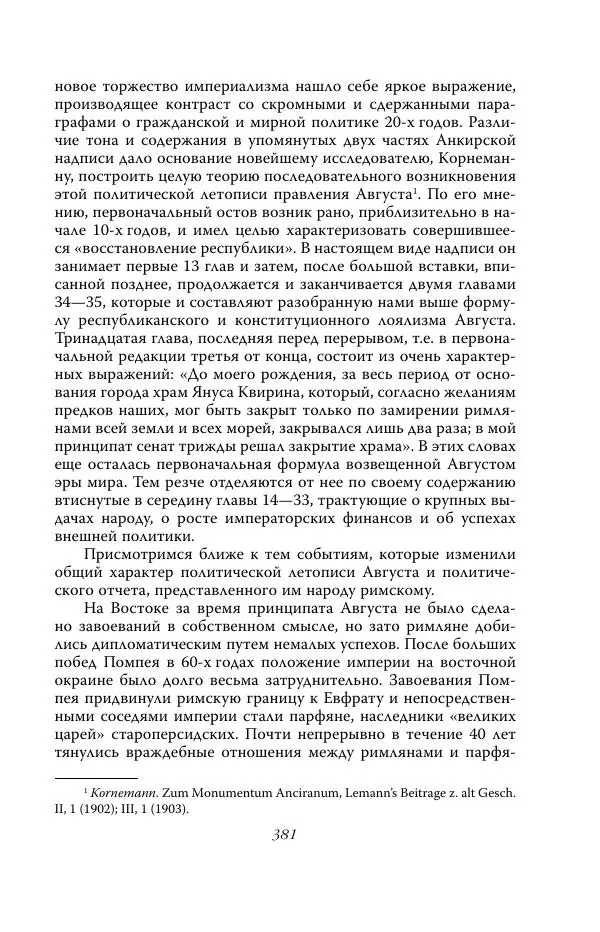 новое торжество империализма нашло себе яркое выражение, производящее контраст со скромными и сдержанными параграфами о гражданской и мирной политике 20-х годов. Различие тона и содержания в упомянутых двух частях Анкирской надписи дало основание новейшему исследователю, Корнеманну, построить целую теорию последовательного возникновения этой политической летописи правления Августа$^1$. По его мнению, первоначальный остов возник рано, приблизительно в начале 10-х годов, и имел целью характеризовать совершившееся «восстановление республики». В настоящем виде надписи он занимает первые 13 глав и затем, после большой вставки, вписанной позднее, продолжается и заканчивается двумя главами 34—35, которые и составляют разобранную нами выше формулу республиканского и конституционного лоялизма Августа. Тринадцатая глава, последняя перед перерывом, т.е. в первоначальной редакции третья от конца, состоит из очень характерных выражений: «До моего рождения, за весь период от основания города храм Януса Квирина, который, согласно желаниям предков наших, мог быть закрыт только по замирении римлянами всей земли и всех морей, закрывался лишь два раза; в мой принципат сенат трижды решал закрытие храма». В этих словах еще осталась первоначальная формула возвещенной Августом эры мира. Тем резче отделяются от нее по своему содержанию втиснутые в середину главы 14—33, трактующие о крупных выдачах народу, о росте императорских финансов и об успехах внешней политики.

Присмотримся ближе к тем событиям, которые изменили общий характер политической летописи Августа и политического отчета, представленного им народу римскому.

На Востоке за время принципата Августа не было сделано завоеваний в собственном смысле, но зато римляне добились дипломатическим путем немалых успехов. После больших побед Помпея в 60-х годах положение империи на восточной окраине было долго весьма затруднительно. Завоевания Помпея придвинули римскую границу к Евфрату и непосредственными соседями империи стали парфяне, наследники «великих царей» староперсидских. Почти непрерывно в течение 40 лет тянулись враждебные отношения между римлянами и парфя-

$^1$ Kornemann. Zum Monumentum Anciranum, Lemann's Beitrage z. alt Gesch. II, 1 (1902); III, 1 (1903).

381